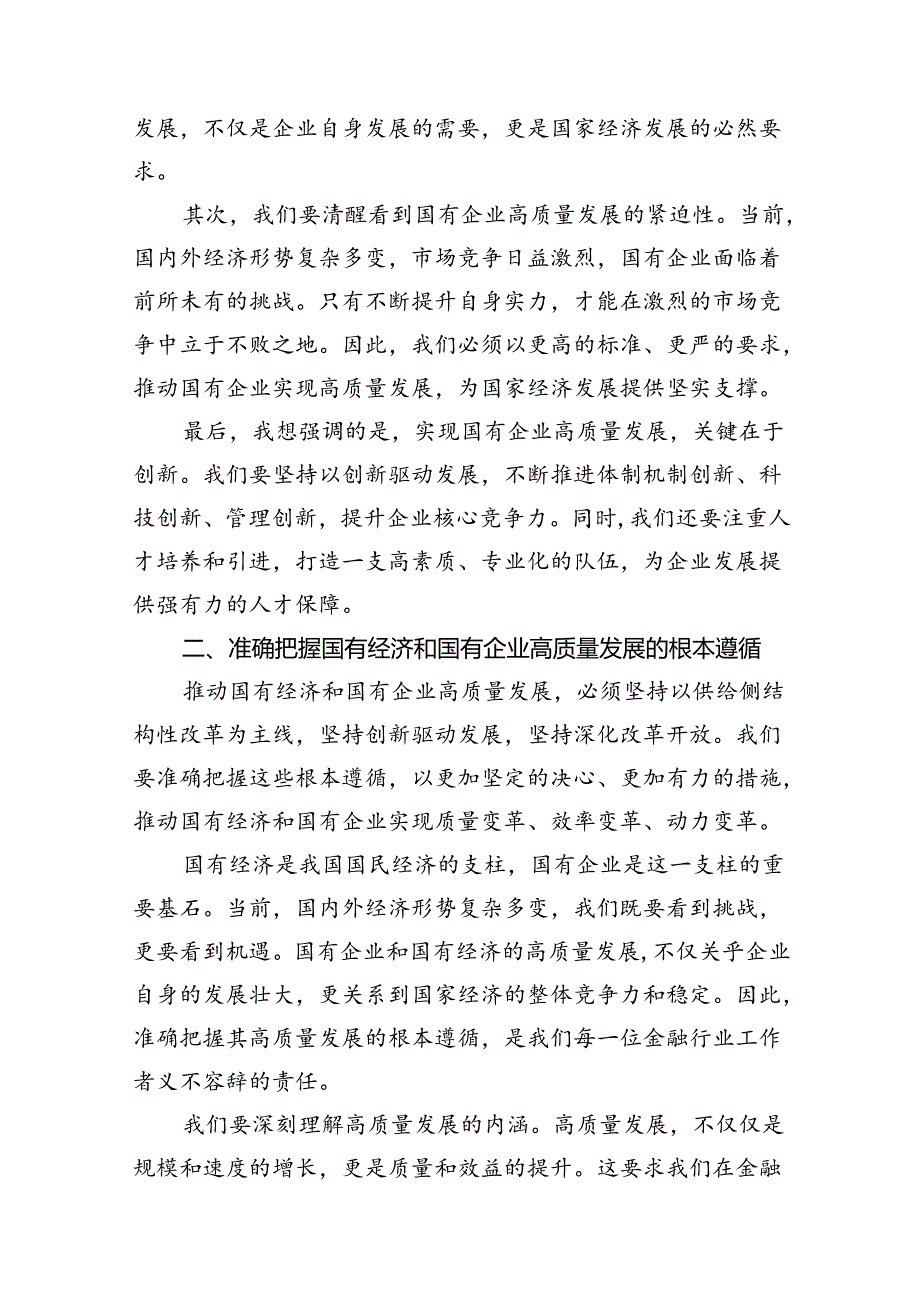 发展，不仅是企业自身发展的需要，更是国家经济发展的必然要求。

其次，我们要清醒看到国有企业高质量发展的紧迫性。当前，国内外经济形势复杂多变，市场竞争日益激烈，国有企业面临着前所未有的挑战。只有不断提升自身实力，才能在激烈的市场竞争中立于不败之地。因此，我们必须以更高的标准、更严的要求，推动国有企业实现高质量发展，为国家经济发展提供坚实支撑。

最后，我想强调的是，实现国有企业高质量发展，关键在于创新。我们要坚持以创新驱动发展，不断推进体制机制创新、科技创新、管理创新，提升企业核心竞争力。同时，我们还要注重人才培养和引进，打造一支高素质、专业化的队伍，为企业发展提供强有力的人才保障。

二、准确把握国有经济和国有企业高质量发展的根本遵循

推动国有经济和国有企业高质量发展，必须坚持以供给侧结构性改革为主线，坚持创新驱动发展，坚持深化改革开放。我们要准确把握这些根本遵循，以更加坚定的决心、更加有力的措施，推动国有经济和国有企业实现质量变革、效率变革、动力变革。

国有经济是我国国民经济的支柱，国有企业是这一支柱的重要基石。当前，国内外经济形势复杂多变，我们既要看到挑战，更要看到机遇。国有企业和国有经济的高质量发展，不仅关乎企业自身的发展壮大，更关系到国家经济的整体竞争力和稳定。因此，准确把握其高质量发展的根本遵循，是我们每一位金融行业工作者义不容辞的责任。

我们要深刻理解高质量发展的内涵。高质量发展，不仅仅是规模和速度的增长，更是质量和效益的提升。这要求我们在金融